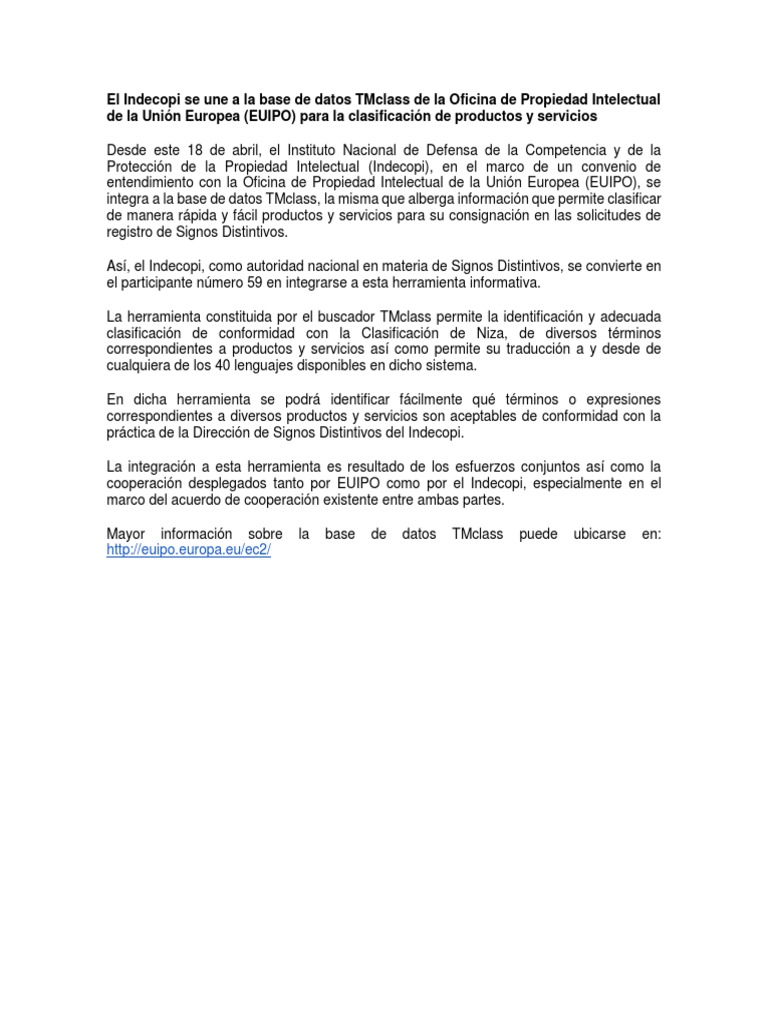 El Indecopi se une a la base de datos TMclass de la Oficina de Propiedad Intelectual de la Unión Europea (EUIPO) para la clasificación de productos y servicios

Desde este 18 de abril, el Instituto Nacional de Defensa de la Competencia y de la Protección de la Propiedad Intelectual (Indecopi), en el marco de un convenio de entendimiento con la Oficina de Propiedad Intelectual de la Unión Europea (EUIPO), se integra a la base de datos TMclass, la misma que alberga información que permite clasificar de manera rápida y fácil productos y servicios para su consignación en las solicitudes de registro de Signos Distintivos.

Así, el Indecopi, como autoridad nacional en materia de Signos Distintivos, se convierte en el participante número 59 en integrarse a esta herramienta informativa.

La herramienta constituida por el buscador TMclass permite la identificación y adecuada clasificación de conformidad con la Clasificación de Niza, de diversos términos correspondientes a productos y servicios así como permite su traducción a y desde de cualquiera de los 40 lenguajes disponibles en dicho sistema.

En dicha herramienta se podrá identificar fácilmente qué términos o expresiones correspondientes a diversos productos y servicios son aceptables de conformidad con la práctica de la Dirección de Signos Distintivos del Indecopi.

La integración a esta herramienta es resultado de los esfuerzos conjuntos así como la cooperación desplegados tanto por EUIPO como por el Indecopi, especialmente en el marco del acuerdo de cooperación existente entre ambas partes.

Mayor información sobre la base de datos TMclass puede ubicarse en: http://euipo.europa.eu/ec2/